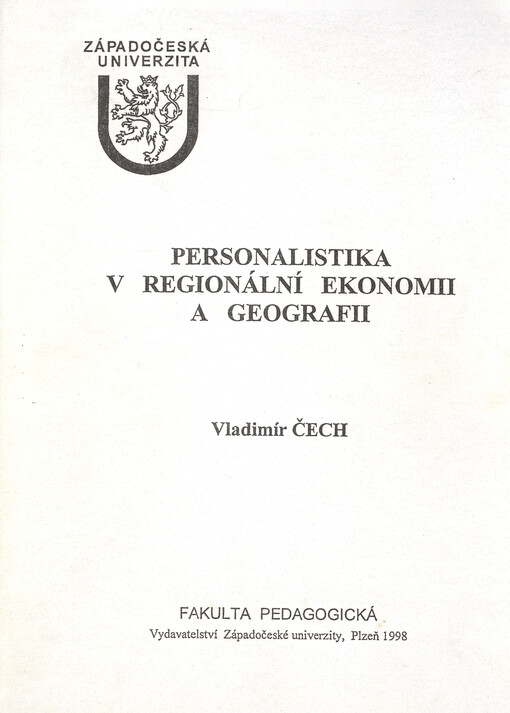 ZÁPADOČESKÁ
UNIVERZITA

PERSONALISTIKA
V REGIONÁLNÍ EKONOMII
A GEOGRAFII

Vladimír ČECH

FAKULTA PEDAGOGICKÁ
Vydavatelství Západočeské univerzity, Plzeň 1998